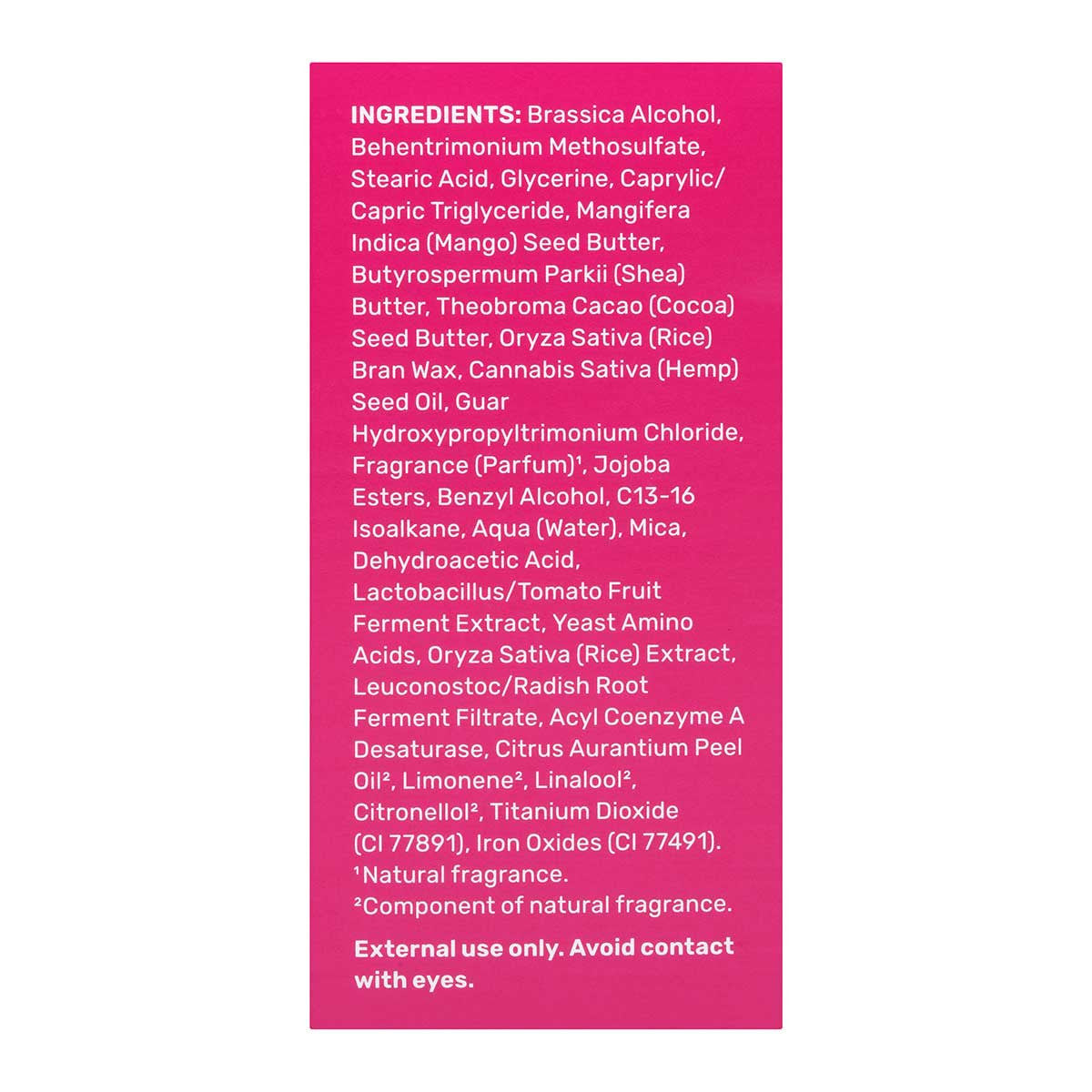 INGREDIENTS: Brassica Alcohol, Behentrimonium Methosulfate, Stearic Acid, Glycerine, Caprylic/Capric Triglyceride, Mangifera Indica (Mango) Seed Butter, Butyrospermum Parkii (Shea) Butter, Theobroma Cacao (Cocoa) Seed Butter, Oryza Sativa (Rice) Bran Wax, Cannabis Sativa (Hemp) Seed Oil, Guar Hydroxypropyltrimonium Chloride, Fragrance (Parfum)$^{1}$, Jojoba Esters, Benzyl Alcohol, C13-16 Isoalkane, Aqua (Water), Mica, Dehydroacetic Acid, Lactobacillus/Tomato Fruit Ferment Extract, Yeast Amino Acids, Oryza Sativa (Rice) Extract, Leuconostoc/Radish Root Ferment Filtrate, Acyl Coenzyme A Desaturase, Citrus Aurantium Peel Oil$^{2}$, Limonene$^{2}$, Linalool$^{2}$, Citronellol$^{2}$, Titanium Dioxide (CI 77891), Iron Oxides (CI 77491).
$^{1}$Natural fragrance.
$^{2}$Component of natural fragrance.

External use only. Avoid contact with eyes.